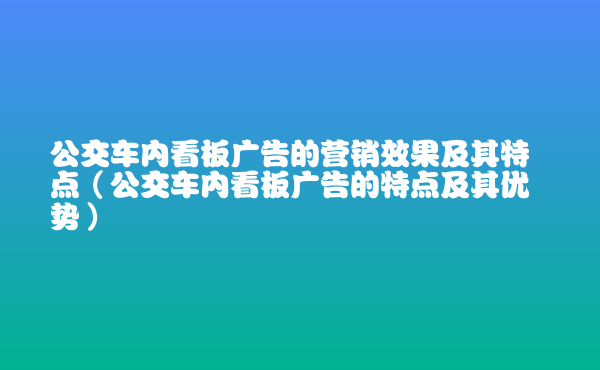 公交车内看板广告的营销效果及其特点（公交车内看板广告的特点及其优势）